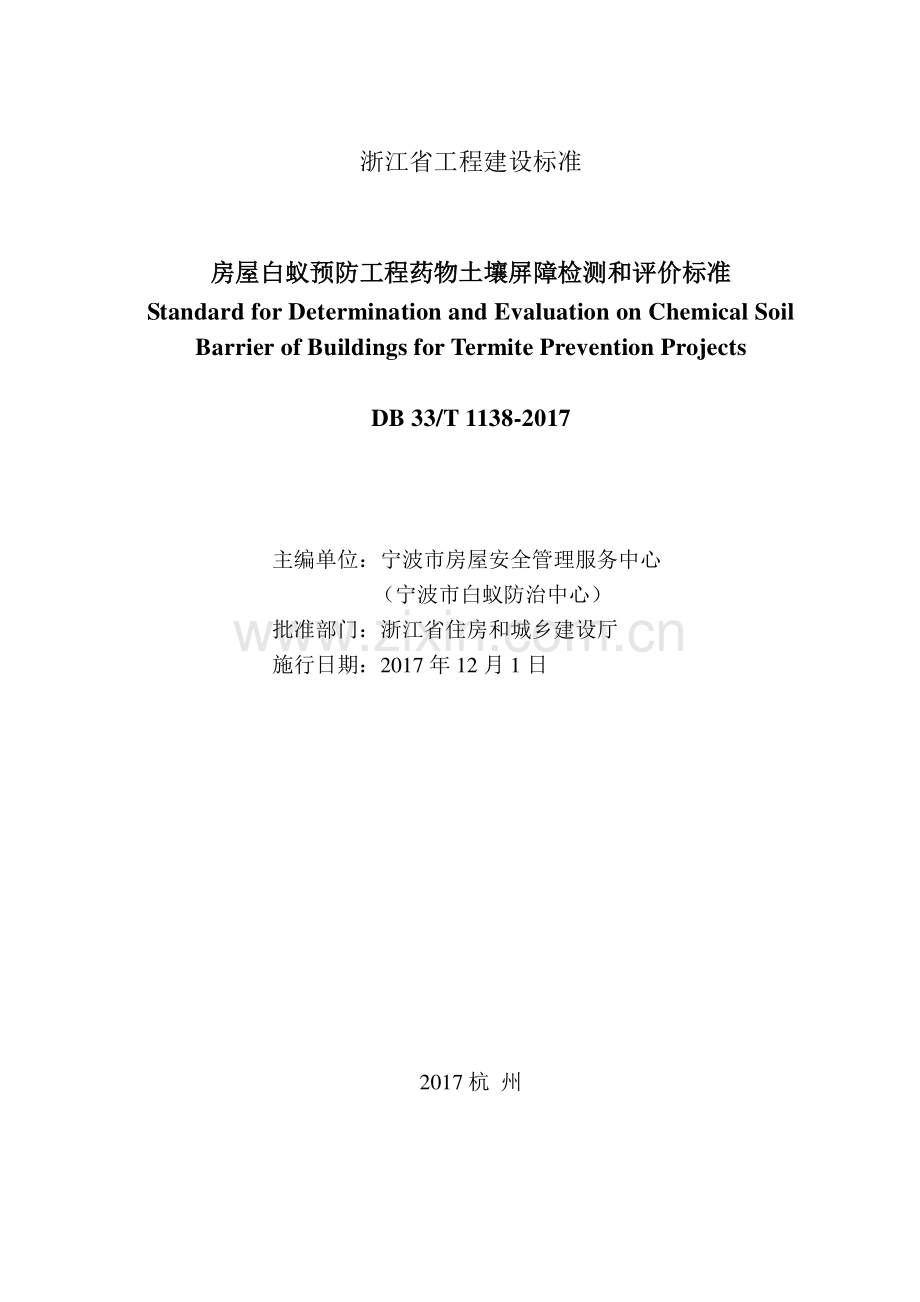 浙江省工程建设标准

房屋白蚁预防工程药物土壤屏障检测和评价标准
Standard for Determination and Evaluation on Chemical Soil Barrier of Buildings for Termite Prevention Projects

DB 33/T 1138-2017

主编单位：宁波市房屋安全管理服务中心
（宁波市白蚁防治中心）
批准部门：浙江省住房和城乡建设厅
施行日期：2017 年 12 月 1 日

www.zixin.com.cn

2017 杭 州